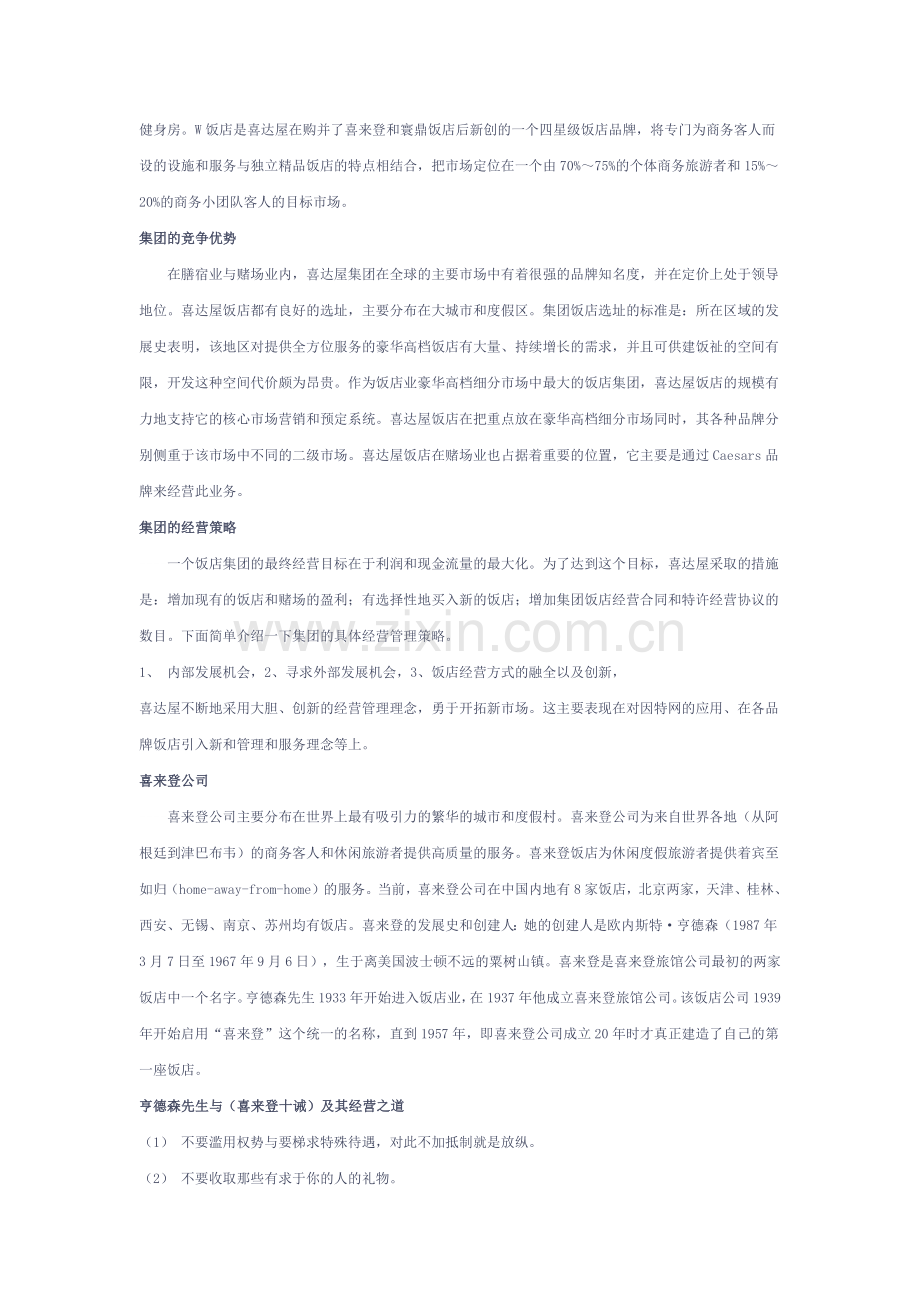 健身房。W饭店是喜达屋在购并了喜来登和寰鼎饭店后新创的一个四星级饭店品牌，将专门为商务客人而设的设施和服务与独立精品饭店的特点相结合，把市场定位在一个由70%～75%的个体商务旅游者和15%～20%的商务小团队客人的目标市场。

集团的竞争优势

在膳宿业与赌场业内，喜达屋集团在全球的主要市场中有着很强的品牌知名度，并在定价上处于领导地位。喜达屋饭店都有良好的选址，主要分布在大城市和度假区。集团饭店选址的标准是：所在区域的发展史表明，该地区对提供全方位服务的豪华高档饭店有大量、持续增长的需求，并且可供建饭祉的空间有限，开发这种空间代价颇为昂贵。作为饭店业豪华高档细分市场中最大的饭店集团，喜达屋饭店的规模有力地支持它的核心市场营销和预定系统。喜达屋饭店在把重点放在豪华高档细分市场同时，其各种品牌分别侧重于该市场中不同的二级市场。喜达屋饭店在赌场业也占据着重要的位置，它主要是通过Caesars品牌来经营此业务。

集团的经营策略

一个饭店集团的最终经营目标在于利润和现金流量的最大化。为了达到这个目标，喜达屋采取的措施是：增加现有的饭店和赌场的盈利；有选择性地买入新的饭店；增加集团饭店经营合同和特许经营协议的数目。下面简单介绍一下集团的具体经营管理策略。

1、 内部发展机会，2、寻求外部发展机会，3、饭店经营方式的融全以及创新，

喜达屋不断地采用大胆、创新的经营管理理念，勇于开拓新市场。这主要表现在对因特网的应用、在各品牌饭店引入新和管理和服务理念等上。

喜来登公司

喜来登公司主要分布在世界上最有吸引力的繁华的城市和度假村。喜来登公司为来自世界各地（从阿根廷到津巴布韦）的商务客人和休闲旅游者提供高质量的服务。喜来登饭店为休闲度假旅游者提供着宾至如归（home-away-from-home）的服务。当前，喜来登公司在中国内地有8家饭店，北京两家，天津、桂林、西安、无锡、南京、苏州均有饭店。喜来登的发展史和创建人：她的创建人是欧内斯特·亨德森（1987年3月7日至1967年9月6日），生于离美国波士顿不远的粟树山镇。喜来登是喜来登旅馆公司最初的两家饭店中一个名字。亨德森先生1933年开始进入饭店业，在1937年他成立喜来登旅馆公司。该饭店公司1939年开始启用“喜来登”这个统一的名称，直到1957年，即喜来登公司成立20年时才真正建造了自己的第一座饭店。

亨德森先生与（喜来登十诫）及其经营之道

（1） 不要滥用权势与要梯求特殊待遇，对此不加抵制就是放纵。

（2） 不要收取那些有求于你的人的礼物。

www.zixin.com.cn